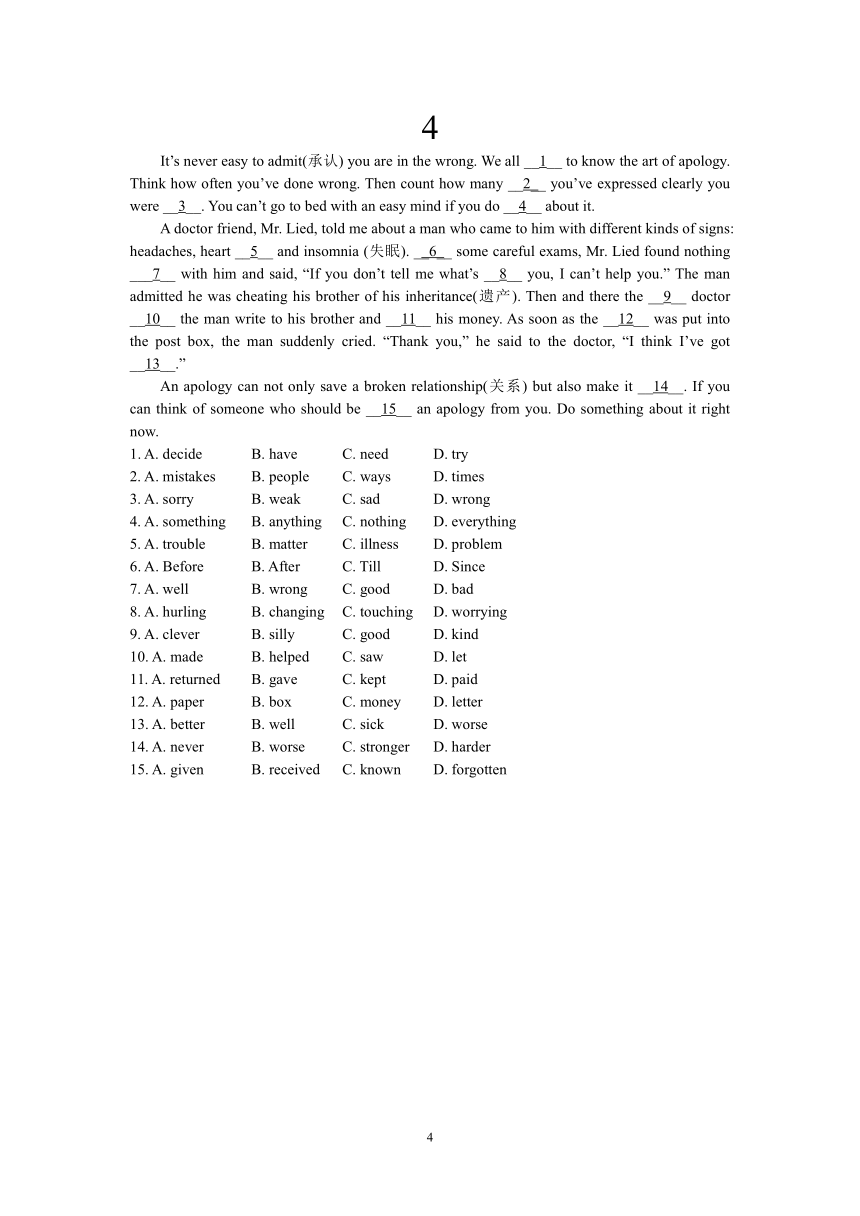 4

It's never easy to admit(承认) you are in the wrong. We all __1__ to know the art of apology. Think how often you've done wrong. Then count how many __2__ you've expressed clearly you were __3__. You can't go to bed with an easy mind if you do __4__ about it.

A doctor friend, Mr. Lied, told me about a man who came to him with different kinds of signs: headaches, heart __5__ and insomnia (失眠). __6__ some careful exams, Mr. Lied found nothing __7__ with him and said, "If you don't tell me what's __8__ you, I can't help you." The man admitted he was cheating his brother of his inheritance(遗产). Then and there the __9__ doctor __10__ the man write to his brother and __11__ his money. As soon as the __12__ was put into the post box, the man suddenly cried. "Thank you," he said to the doctor, "I think I've got __13__."

An apology can not only save a broken relationship(关系) but also make it __14__. If you can think of someone who should be __15__ an apology from you. Do something about it right now.

1. A. decide B. have C. need D. try
2. A. mistakes B. people C. ways D. times
3. A. sorry B. weak C. sad D. wrong
4. A. something B. anything C. nothing D. everything
5. A. trouble B. matter C. illness D. problem
6. A. Before B. After C. Till D. Since
7. A. well B. wrong C. good D. bad
8. A. hurling B. changing C. touching D. worrying
9. A. clever B. silly C. good D. kind
10. A. made B. helped C. saw D. let
11. A. returned B. gave C. kept D. paid
12. A. paper B. box C. money D. letter
13. A. better B. well C. sick D. worse
14. A. never B. worse C. stronger D. harder
15. A. given B. received C. known D. forgotten

4